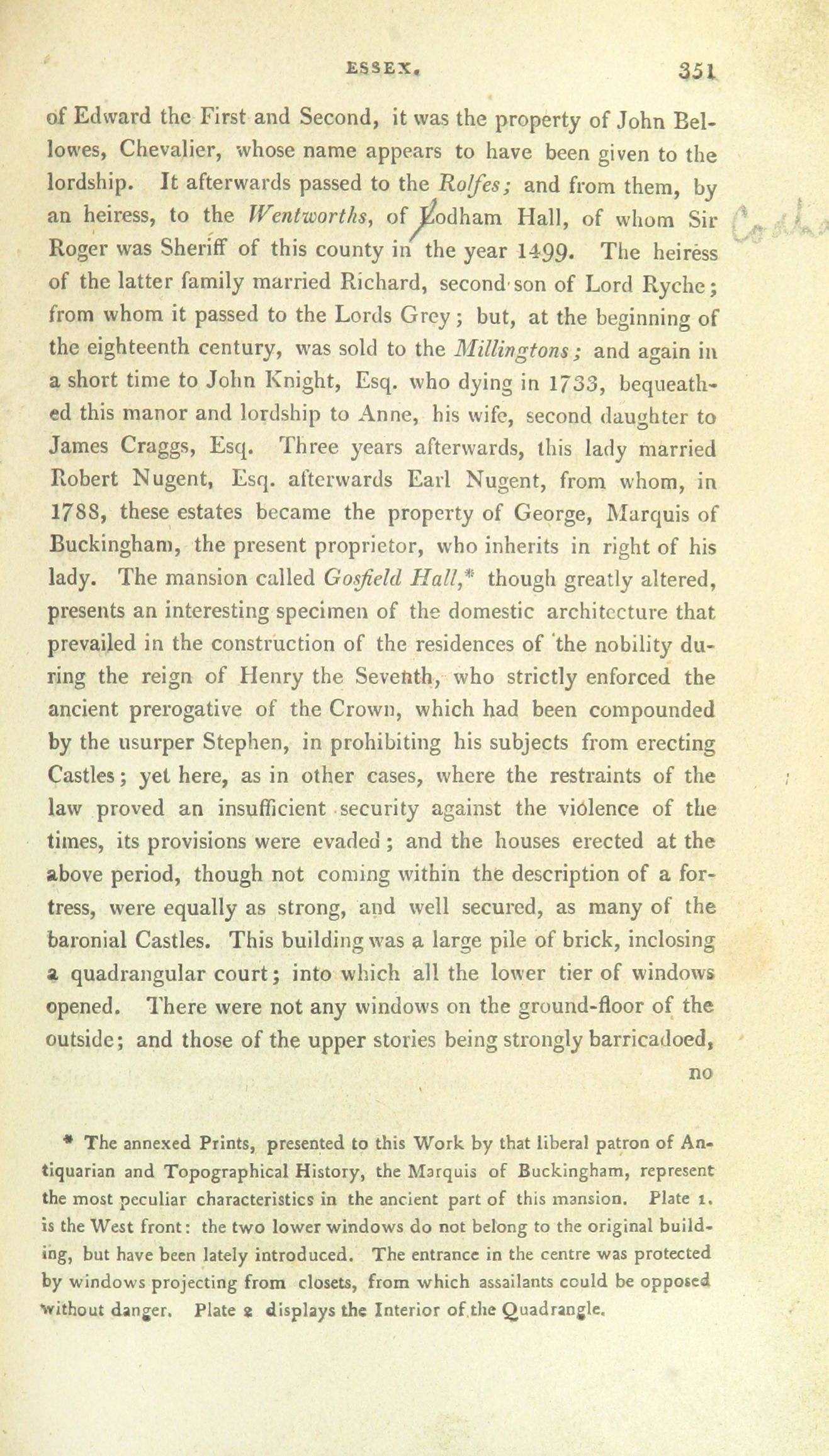 ESSEX. 351

of Edward the First and Second, it was the property of John Bellowes, Chevalier, whose name appears to have been given to the lordship. It afterwards passed to the Rolfes; and from them, by an heiress, to the Wentworths, of Codham Hall, of whom Sir Roger was Sheriff of this county in the year 1499. The heiress of the latter family married Richard, second son of Lord Ryche; from whom it passed to the Lords Grey; but, at the beginning of the eighteenth century, was sold to the Millingtons; and again in a short time to John Knight, Esq. who dying in 1733, bequeathed this manor and lordship to Anne, his wife, second daughter to James Craggs, Esq. Three years afterwards, this lady married Robert Nugent, Esq. afterwards Earl Nugent, from whom, in 1788, these estates became the property of George, Marquis of Buckingham, the present proprietor, who inherits in right of his lady. The mansion called Gosfield Hall,* though greatly altered, presents an interesting specimen of the domestic architecture that prevailed in the construction of the residences of the nobility during the reign of Henry the Seventh, who strictly enforced the ancient prerogative of the Crown, which had been compounded by the usurper Stephen, in prohibiting his subjects from erecting Castles; yet here, as in other cases, where the restraints of the law proved an insufficient security against the violence of the times, its provisions were evaded; and the houses erected at the above period, though not coming within the description of a fortress, were equally as strong, and well secured, as many of the baronial Castles. This building was a large pile of brick, inclosing a quadrangular court; into which all the lower tier of windows opened. There were not any windows on the ground-floor of the outside; and those of the upper stories being strongly barricadoed, no

* The annexed Prints, presented to this Work by that liberal patron of Antiquarian and Topographical History, the Marquis of Buckingham, represent the most peculiar characteristics in the ancient part of this mansion. Plate 1. is the West front: the two lower windows do not belong to the original building, but have been lately introduced. The entrance in the centre was protected by windows projecting from closets, from which assailants could be opposed without danger. Plate 2 displays the Interior of the Quadrangle.